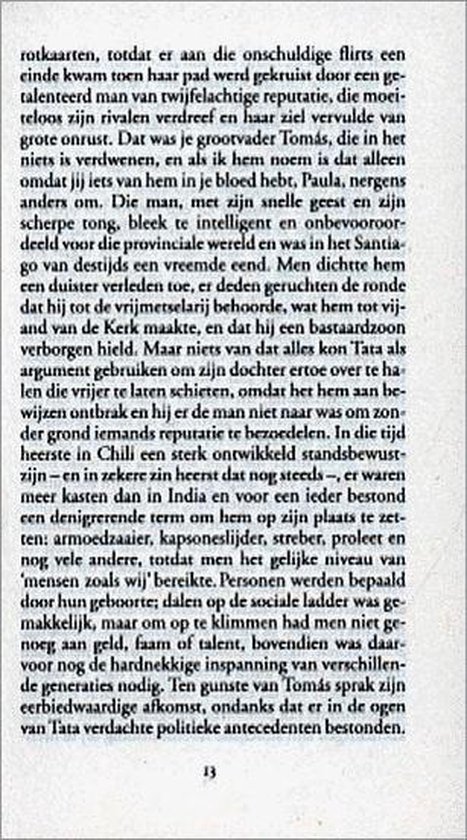 rotkaarten, totdat er aan die onschuldige flirts een einde kwam toen haar pad werd gekruist door een getalenteerd man van twijfelachtige reputatie, die moeiteloos zijn rivalen verdreef en haar ziel vervulde van grote onrust. Dat was je grootvader Tomás, die in het niets is verdwenen, en als ik hem noem is dat alleen omdat jij iets van hem in je bloed hebt, Paula, nergens anders om. Die man, met zijn snelle geest en zijn scherpe tong, bleek te intelligent en onbevooroordeeld voor die provinciale wereld en was in het Santiago van destijds een vreemde eend. Men dichtte hem een duister verleden toe, er deden geruchten de ronde dat hij tot de vrijmetselarij behoorde, wat hem tot vijand van de Kerk maakte, en dat hij een bastaardzoon verborgen hield. Maar niets van dat alles kon Tata als argument gebruiken om zijn dochter ertoe over te halen die vrijer te laten schieten, omdat het hem aan bewijzen ontbrak en hij er de man niet naar was om zonder grond iemands reputatie te bezoedelen. In die tijd heerste in Chili een sterk ontwikkeld standsbewustzijn – en in zekere zin heerst dat nog steeds –, er waren meer kasten dan in India en voor een ieder bestond een denigrerende term om hem op zijn plaats te zetten: armoedzaaier, kapsoneslijder, streber, proleet en nog vele andere, totdat men het gelijke niveau van 'mensen zoals wij' bereikte. Personen werden bepaald door hun geboorte; dalen op de sociale ladder was gemakkelijk, maar om op te klimmen had men niet genoeg aan geld, faam of talent, bovendien was daarvoor nog de hardnekkige inspanning van verschillende generaties nodig. Ten gunste van Tomás sprak zijn eerbiedwaardige afkomst, ondanks dat er in de ogen van Tata verdachte politieke antecedenten bestonden.

13